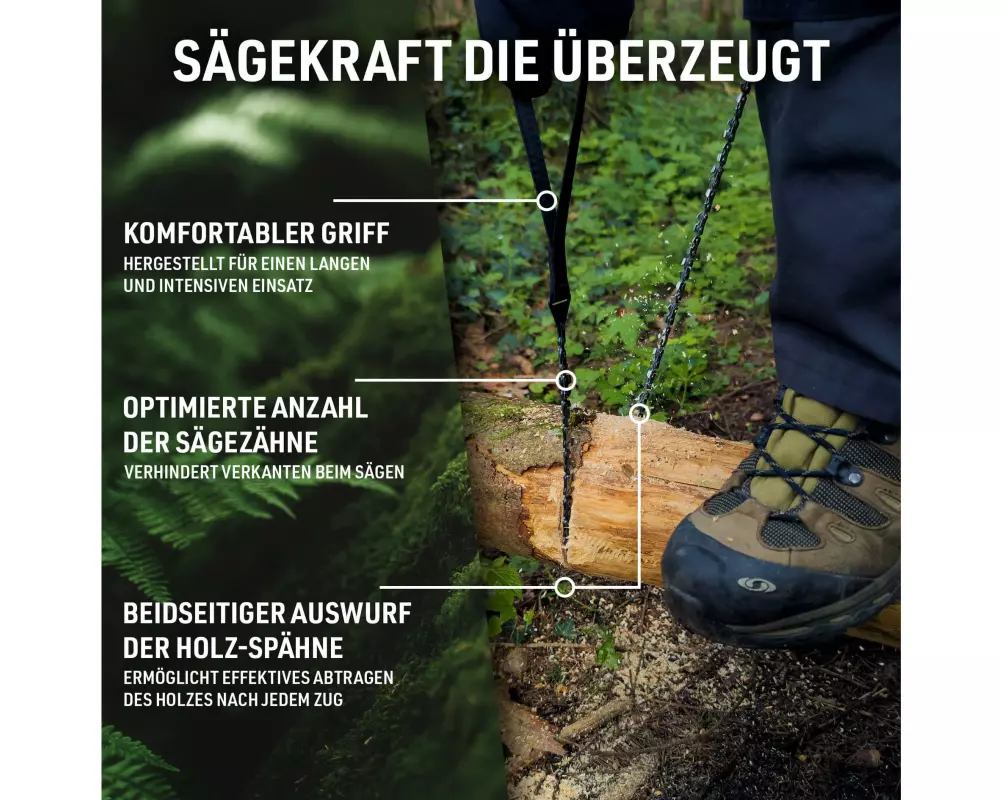 SÄGEKRAFT DIE ÜBERZEUGT

KOMFORTABLER GRIFF
HERGESTELLT FÜR EINEN LANGEN UND INTENSIVEN EINSATZ

OPTIMIERTE ANZAHL DER SÄGEZÄHNE
VERHINDERT VERKANTEN BEIM SÄGEN

BEIDSEITIGER AUSWURF DER HOLZ-SPÄHNE
ERMÖGLICHT EFFEKTIVES ABTRAGEN DES HOLZES NACH JEDEM ZUG